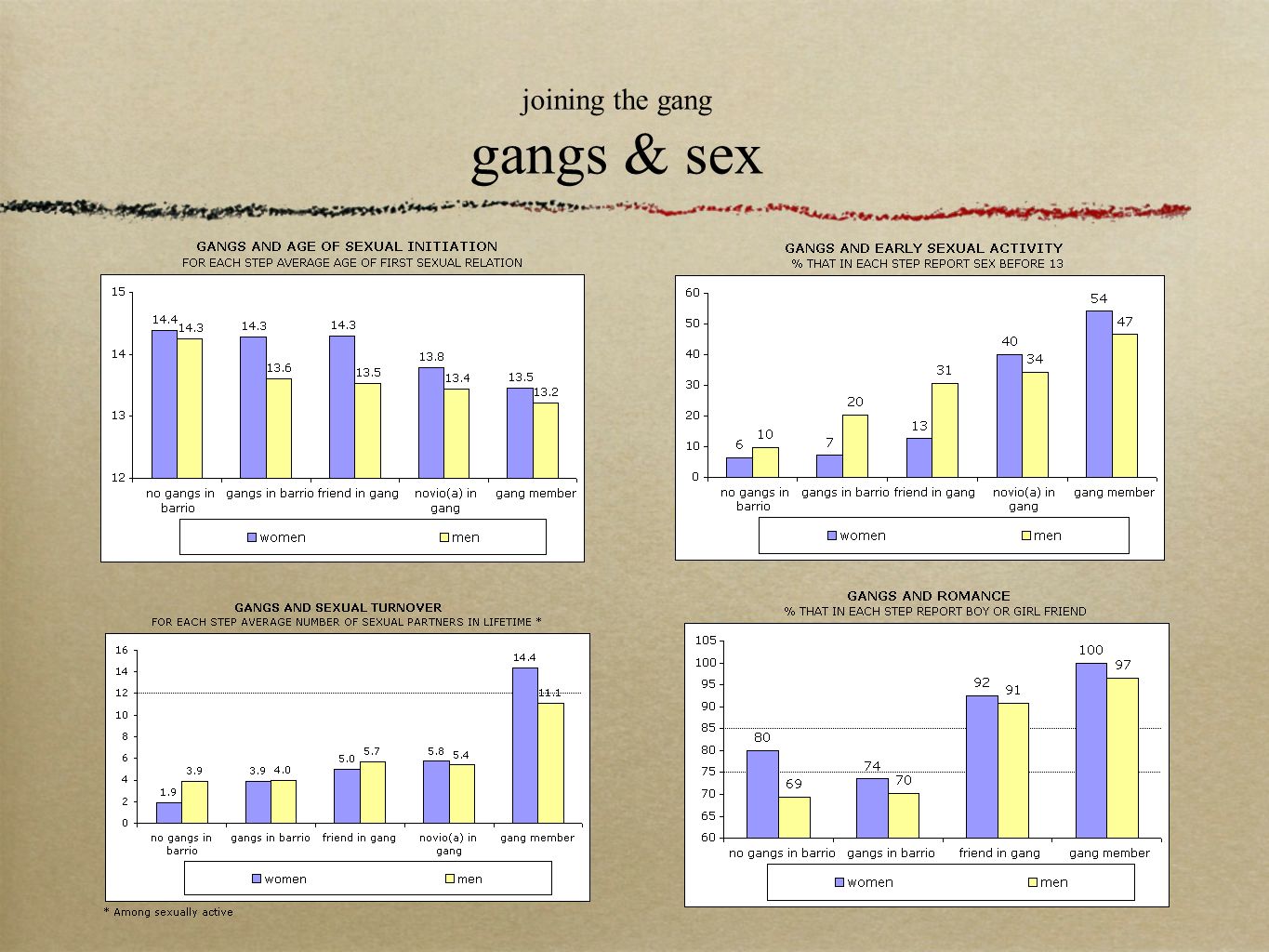 joining the gang
gangs & sex

GANGS AND AGE OF SEXUAL INITIATION
FOR EACH STEP AVERAGE AGE OF FIRST SEXUAL RELATION

15
14
13
12

14.4 14.3
14.3 13.6
14.3 13.5
13.8 13.4
13.5 13.2

no gangs in barrio
gangs in barrio
friend in gang
novio(a) in gang
gang member

women
men

GANGS AND EARLY SEXUAL ACTIVITY
% THAT IN EACH STEP REPORT SEX BEFORE 13

60
50
40
30
20
10
0

6 10
7 20
13 31
40 34
54 47

no gangs in barrio
gangs in barrio
friend in gang
novio(a) in gang
gang member

women
men

GANGS AND SEXUAL TURNOVER
FOR EACH STEP AVERAGE NUMBER OF SEXUAL PARTNERS IN LIFETIME *

16
14
12
10
8
6
4
2
0

1.9 3.9
3.9 4.0
5.0 5.7
5.8 5.4
14.4 11.1

no gangs in barrio
gangs in barrio
friend in gang
novio(a) in gang
gang member

women
men

* Among sexually active

GANGS AND ROMANCE
% THAT IN EACH STEP REPORT BOY OR GIRL FRIEND

105
100
95
90
85
80
75
70
65
60

80 69
74 70
92 91
100 97

no gangs in barrio
gangs in barrio
friend in gang
gang member

women
men